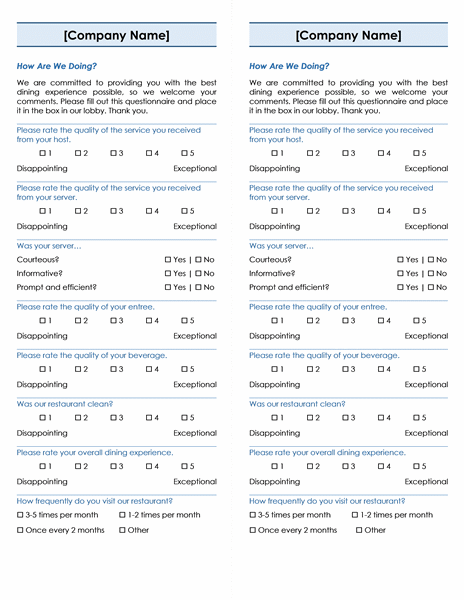 [Company Name]

How Are We Doing?

We are committed to providing you with the best dining experience possible, so we welcome your comments. Please fill out this questionnaire and place it in the box in our lobby. Thank you.

Please rate the quality of the service you received from your host.

☐ 1 ☐ 2 ☐ 3 ☐ 4 ☐ 5

Disappointing Exceptional

Please rate the quality of the service you received from your server.

☐ 1 ☐ 2 ☐ 3 ☐ 4 ☐ 5

Disappointing Exceptional

Was your server…

Courteous? ☐ Yes | ☐ No

Informative? ☐ Yes | ☐ No

Prompt and efficient? ☐ Yes | ☐ No

Please rate the quality of your entree.

☐ 1 ☐ 2 ☐ 3 ☐ 4 ☐ 5

Disappointing Exceptional

Please rate the quality of your beverage.

☐ 1 ☐ 2 ☐ 3 ☐ 4 ☐ 5

Disappointing Exceptional

Was our restaurant clean?

☐ 1 ☐ 2 ☐ 3 ☐ 4 ☐ 5

Disappointing Exceptional

Please rate your overall dining experience.

☐ 1 ☐ 2 ☐ 3 ☐ 4 ☐ 5

Disappointing Exceptional

How frequently do you visit our restaurant?

☐ 3-5 times per month ☐ 1-2 times per month

☐ Once every 2 months ☐ Other

[Company Name]

How Are We Doing?

We are committed to providing you with the best dining experience possible, so we welcome your comments. Please fill out this questionnaire and place it in the box in our lobby. Thank you.

Please rate the quality of the service you received from your host.

☐ 1 ☐ 2 ☐ 3 ☐ 4 ☐ 5

Disappointing Exceptional

Please rate the quality of the service you received from your server.

☐ 1 ☐ 2 ☐ 3 ☐ 4 ☐ 5

Disappointing Exceptional

Was your server…

Courteous? ☐ Yes | ☐ No

Informative? ☐ Yes | ☐ No

Prompt and efficient? ☐ Yes | ☐ No

Please rate the quality of your entree.

☐ 1 ☐ 2 ☐ 3 ☐ 4 ☐ 5

Disappointing Exceptional

Please rate the quality of your beverage.

☐ 1 ☐ 2 ☐ 3 ☐ 4 ☐ 5

Disappointing Exceptional

Was our restaurant clean?

☐ 1 ☐ 2 ☐ 3 ☐ 4 ☐ 5

Disappointing Exceptional

Please rate your overall dining experience.

☐ 1 ☐ 2 ☐ 3 ☐ 4 ☐ 5

Disappointing Exceptional

How frequently do you visit our restaurant?

☐ 3-5 times per month ☐ 1-2 times per month

☐ Once every 2 months ☐ Other